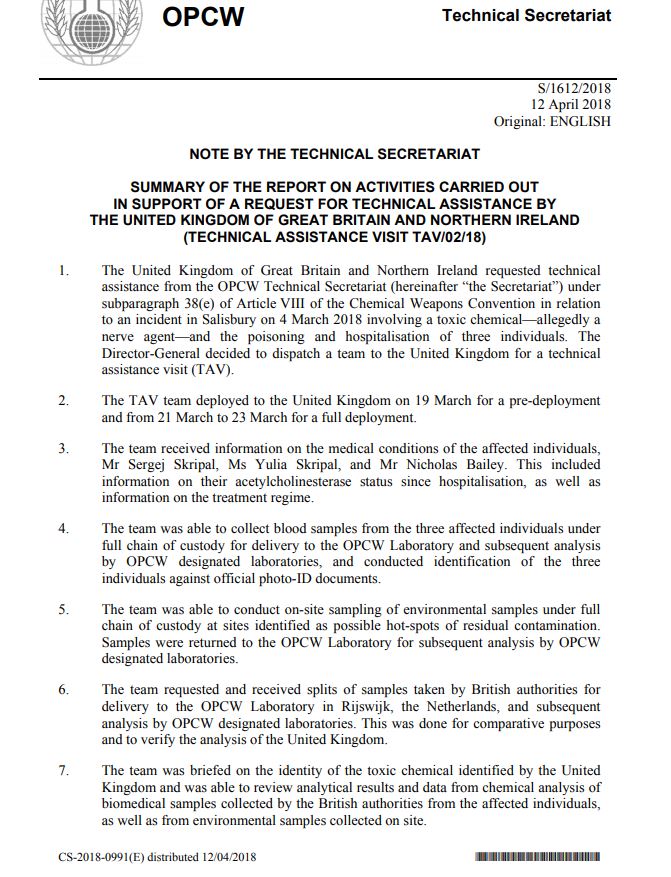 OPCW

Technical Secretariat

S/1612/2018
12 April 2018
Original: ENGLISH

NOTE BY THE TECHNICAL SECRETARIAT

SUMMARY OF THE REPORT ON ACTIVITIES CARRIED OUT IN SUPPORT OF A REQUEST FOR TECHNICAL ASSISTANCE BY THE UNITED KINGDOM OF GREAT BRITAIN AND NORTHERN IRELAND (TECHNICAL ASSISTANCE VISIT TAV/02/18)

1. The United Kingdom of Great Britain and Northern Ireland requested technical assistance from the OPCW Technical Secretariat (hereinafter "the Secretariat") under subparagraph 38(e) of Article VIII of the Chemical Weapons Convention in relation to an incident in Salisbury on 4 March 2018 involving a toxic chemical—allegedly a nerve agent—and the poisoning and hospitalisation of three individuals. The Director-General decided to dispatch a team to the United Kingdom for a technical assistance visit (TAV).

2. The TAV team deployed to the United Kingdom on 19 March for a pre-deployment and from 21 March to 23 March for a full deployment.

3. The team received information on the medical conditions of the affected individuals, Mr Sergej Skripal, Ms Yulia Skripal, and Mr Nicholas Bailey. This included information on their acetylcholinesterase status since hospitalisation, as well as information on the treatment regime.

4. The team was able to collect blood samples from the three affected individuals under full chain of custody for delivery to the OPCW Laboratory and subsequent analysis by OPCW designated laboratories, and conducted identification of the three individuals against official photo-ID documents.

5. The team was able to conduct on-site sampling of environmental samples under full chain of custody at sites identified as possible hot-spots of residual contamination. Samples were returned to the OPCW Laboratory for subsequent analysis by OPCW designated laboratories.

6. The team requested and received splits of samples taken by British authorities for delivery to the OPCW Laboratory in Rijswijk, the Netherlands, and subsequent analysis by OPCW designated laboratories. This was done for comparative purposes and to verify the analysis of the United Kingdom.

7. The team was briefed on the identity of the toxic chemical identified by the United Kingdom and was able to review analytical results and data from chemical analysis of biomedical samples collected by the British authorities from the affected individuals, as well as from environmental samples collected on site.

CS-2018-0991(E) distributed 12/04/2018